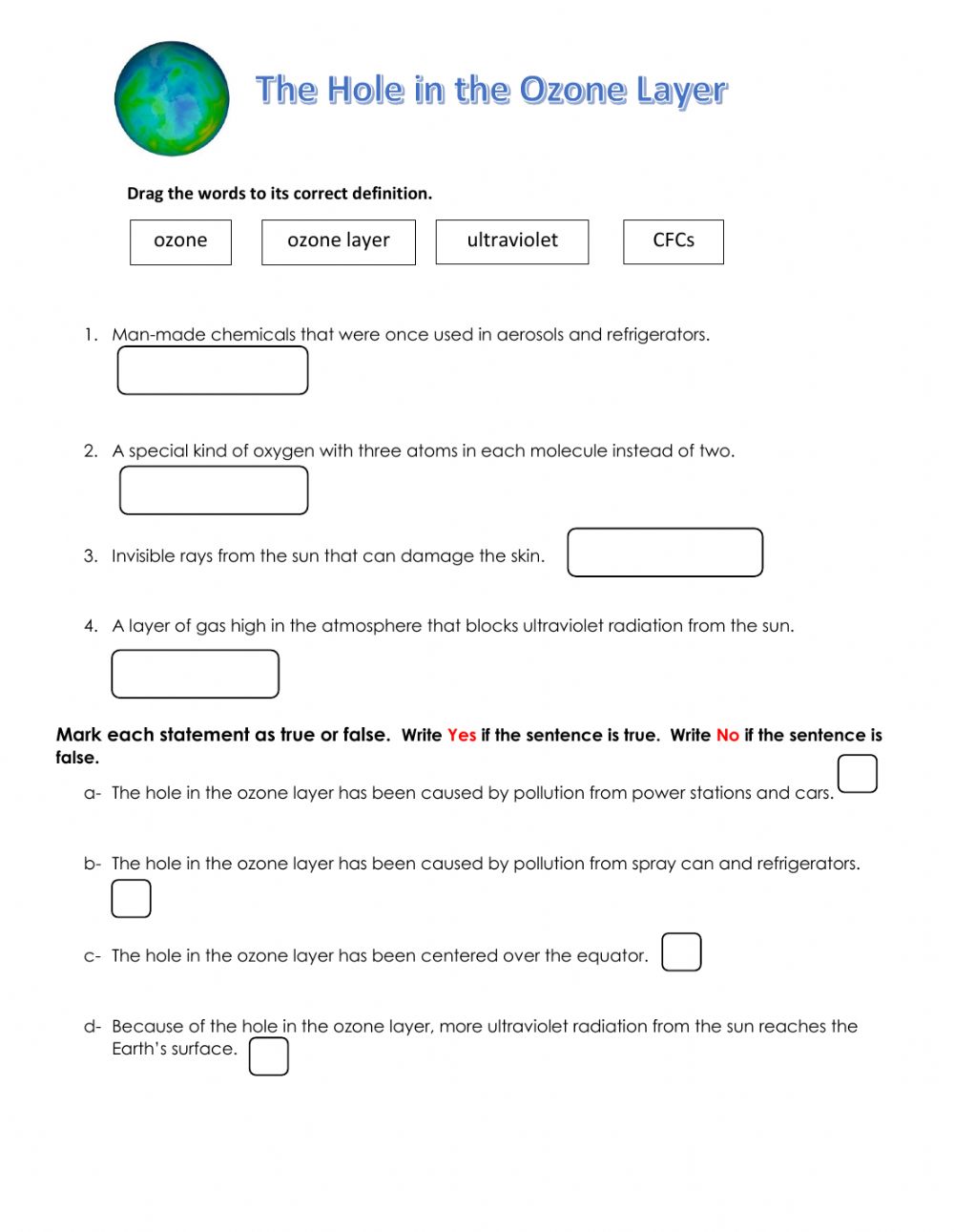 The Hole in the Ozone Layer

Drag the words to its correct definition.

ozone

ozone layer

ultraviolet

CFCs

1. Man-made chemicals that were once used in aerosols and refrigerators.

2. A special kind of oxygen with three atoms in each molecule instead of two.

3. Invisible rays from the sun that can damage the skin.

4. A layer of gas high in the atmosphere that blocks ultraviolet radiation from the sun.

Mark each statement as true or false. Write Yes if the sentence is true. Write No if the sentence is false.

a- The hole in the ozone layer has been caused by pollution from power stations and cars.

b- The hole in the ozone layer has been caused by pollution from spray can and refrigerators.

c- The hole in the ozone layer has been centered over the equator.

d- Because of the hole in the ozone layer, more ultraviolet radiation from the sun reaches the Earth's surface.